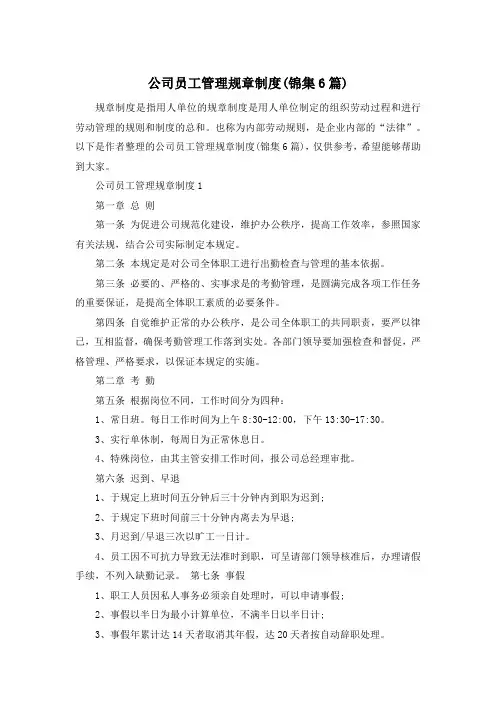 公司员工管理规章制度(锦集6篇)

规章制度是指用人单位的规章制度是用人单位制定的组织劳动过程和进行劳动管理的规则和制度的总和。也称为内部劳动规则，是企业内部的“法律”。以下是作者整理的公司员工管理规章制度(锦集6篇)，仅供参考，希望能够帮助到大家。

公司员工管理规章制度1

第一章 总 则

第一条 为促进公司规范化建设，维护办公秩序，提高工作效率，参照国家有关法规，结合公司实际制定本规定。

第二条 本规定是对公司全体职工进行出勤检查与管理的基本依据。

第三条 必要的、严格的、实事求是的考勤管理，是圆满完成各项工作任务的重要保证，是提高全体职工素质的必要条件。

第四条 自觉维护正常的办公秩序，是公司全体职工的共同职责，要严以律己，互相监督，确保考勤管理工作落到实处。各部门领导要加强检查和督促，严格管理、严格要求，以保证本规定的实施。

第二章 考 勤

第五条 根据岗位不同，工作时间分为四种：

1、常日班。每日工作时间为上午8:30-12:00，下午13:30-17:30。

3、实行单休制，每周日为正常休息日。

4、特殊岗位，由其主管安排工作时间，报公司总经理审批。

第六条 迟到、早退

1、于规定上班时间五分钟后三十分钟内到职为迟到；

2、于规定下班时间前三十分钟内离去为早退；

3、月迟到/早退三次以旷工一日计。

4、员工因不可抗力导致无法准时到职，可呈请部门领导核准后，办理请假手续，不列入缺勤记录。 第七条 事假

1、职工人员因私人事务必须亲自处理时，可以申请事假；

2、事假以半日为最小计算单位，不满半日以半日计；

3、事假年累计达14天者取消其年假，达20天者按自动辞职处理。